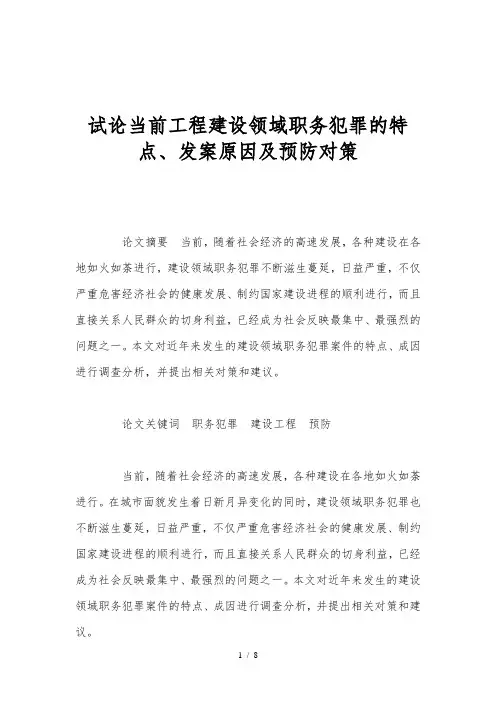 试论当前工程建设领域职务犯罪的特点、发案原因及预防对策

论文摘要　当前，随着社会经济的高速发展，各种建设在各地如火如荼进行，建设领域职务犯罪不断滋生蔓延，日益严重，不仅严重危害经济社会的健康发展、制约国家建设进程的顺利进行，而且直接关系人民群众的切身利益，已经成为社会反映最集中、最强烈的问题之一。本文对近年来发生的建设领域职务犯罪案件的特点、成因进行调查分析，并提出相关对策和建议。

论文关键词　职务犯罪　建设工程　预防

当前，随着社会经济的高速发展，各种建设在各地如火如荼进行。在城市面貌发生着日新月异变化的同时，建设领域职务犯罪也不断滋生蔓延，日益严重，不仅严重危害经济社会的健康发展、制约国家建设进程的顺利进行，而且直接关系人民群众的切身利益，已经成为社会反映最集中、最强烈的问题之一。本文对近年来发生的建设领域职务犯罪案件的特点、成因进行调查分析，并提出相关对策和建议。

1 / 8